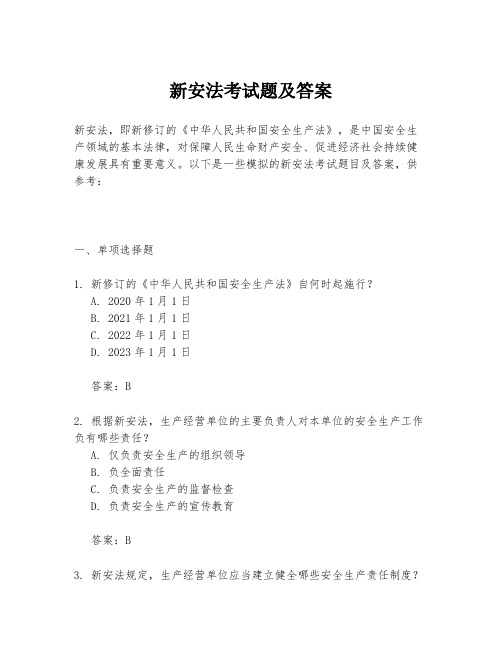 新安法考试题及答案

新安法，即新修订的《中华人民共和国安全生产法》，是中国安全生产领域的基本法律，对保障人民生命财产安全、促进经济社会持续健康发展具有重要意义。以下是一些模拟的新安法考试题目及答案，供参考：

一、单项选择题

1. 新修订的《中华人民共和国安全生产法》自何时起施行？
A. 2020 年 1 月 1 日
B. 2021 年 1 月 1 日
C. 2022 年 1 月 1 日
D. 2023 年 1 月 1 日

答案：B

2. 根据新安法，生产经营单位的主要负责人对本单位的安全生产工作负有哪些责任？
A. 仅负责安全生产的组织领导
B. 负全面责任
C. 负责安全生产的监督检查
D. 负责安全生产的宣传教育

答案：B

3. 新安法规定，生产经营单位应当建立健全哪些安全生产责任制度？